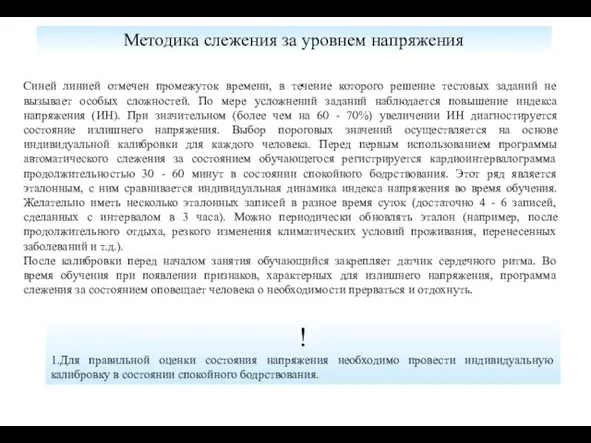 Методика слежения за уровнем напряжения

Синей линией отмечен промежуток времени, в течение которого решение тестовых заданий не вызывает особых сложностей. По мере усложнений заданий наблюдается повышение индекса напряжения (ИН). При значительном (более чем на 60 - 70%) увеличении ИН диагностируется состояние излишнего напряжения. Выбор пороговых значений осуществляется на основе индивидуальной калибровки для каждого человека. Перед первым использованием программы автоматического слежения за состоянием обучающегося регистрируется кардиоинтервалограмма продолжительностью 30 - 60 минут в состоянии спокойного бодрствования. Этот ряд является эталонным, с ним сравнивается индивидуальная динамика индекса напряжения во время обучения. Желательно иметь несколько эталонных записей в разное время суток (достаточно 4 - 6 записей, сделанных с интервалом в 3 часа). Можно периодически обновлять эталон (например, после продолжительного отдыха, резкого изменения климатических условий проживания, перенесенных заболеваний и т.д.).
После калибровки перед началом занятия обучающийся закрепляет датчик сердечного ритма. Во время обучения при появлении признаков, характерных для излишнего напряжения, программа слежения за состоянием оповещает человека о необходимости прерваться и отдохнуть.

!

1.Для правильной оценки состояния напряжения необходимо провести индивидуальную калибровку в состоянии спокойного бодрствования.